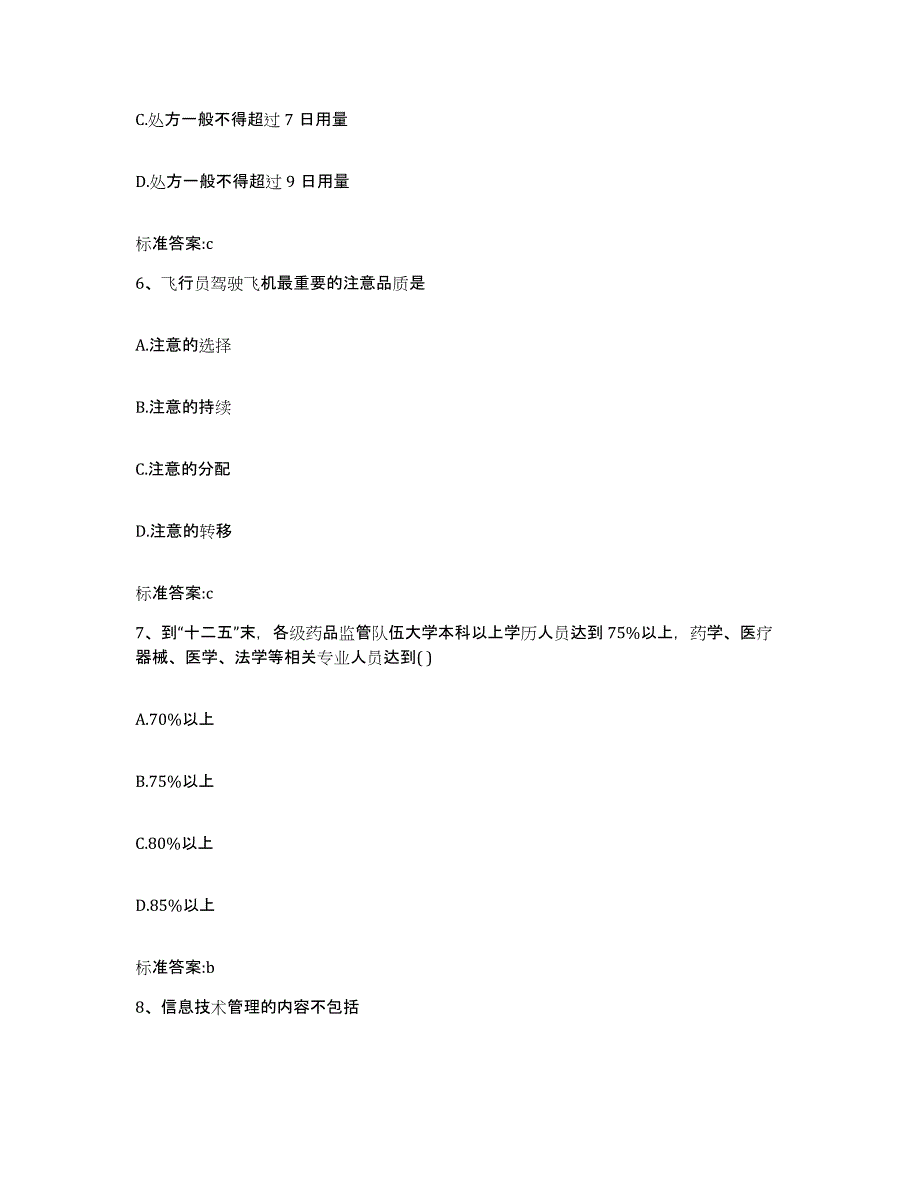 C.处方一般不得超过 7 日用量

D.处方一般不得超过 9 日用量

标准答案:c

6、飞行员驾驶飞机最重要的注意品质是

A.注意的选择

B.注意的持续

C.注意的分配

D.注意的转移

标准答案:c

7、到“十二五”末，各级药品监管队伍大学本科以上学历人员达到 75%以上，药学、医疗器械、医学、法学等相关专业人员达到( )

A.70%以上

B.75%以上

C.80%以上

D.85%以上

标准答案:b

8、信息技术管理的内容不包括